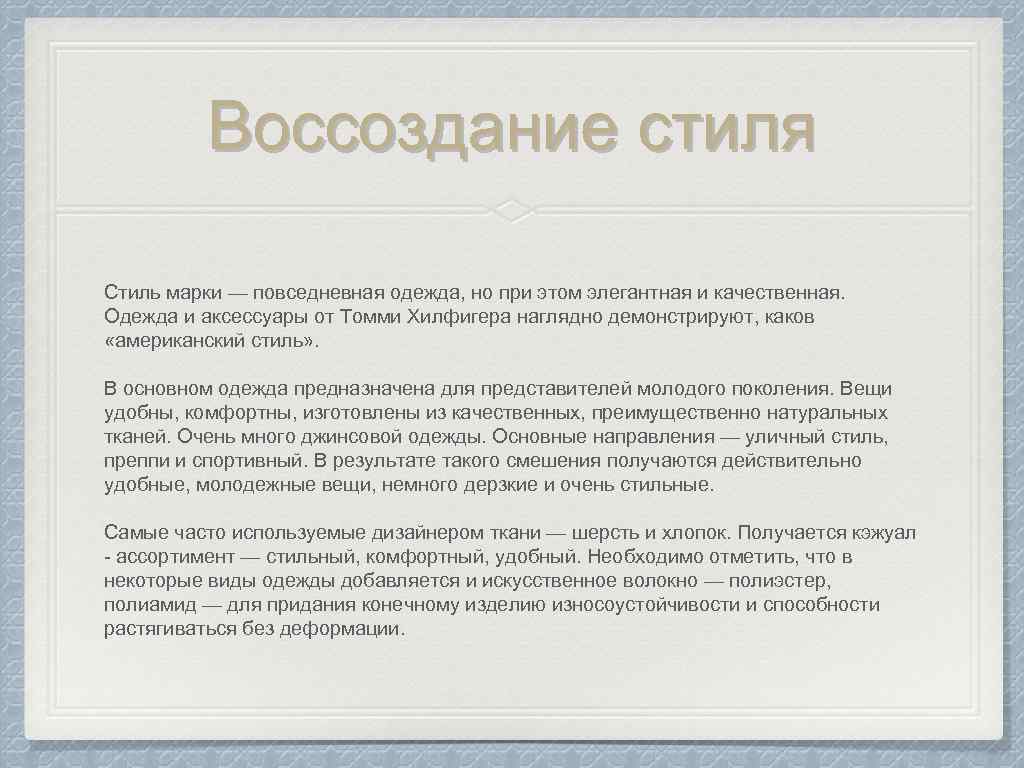 Воссоздание стиля

Стиль марки — повседневная одежда, но при этом элегантная и качественная. Одежда и аксессуары от Томми Хилфигера наглядно демонстрируют, каков «американский стиль».

В основном одежда предназначена для представителей молодого поколения. Вещи удобны, комфортны, изготовлены из качественных, преимущественно натуральных тканей. Очень много джинсовой одежды. Основные направления — уличный стиль, преппи и спортивный. В результате такого смешения получаются действительно удобные, молодежные вещи, немного дерзкие и очень стильные.

Самые часто используемые дизайнером ткани — шерсть и хлопок. Получается кэжуал - ассортимент — стильный, комфортный, удобный. Необходимо отметить, что в некоторые виды одежды добавляется и искусственное волокно — полиэстер, полиамид — для придания конечному изделию износоустойчивости и способности растягиваться без деформации.